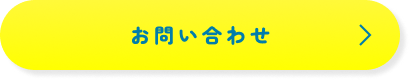 お問い合わせ